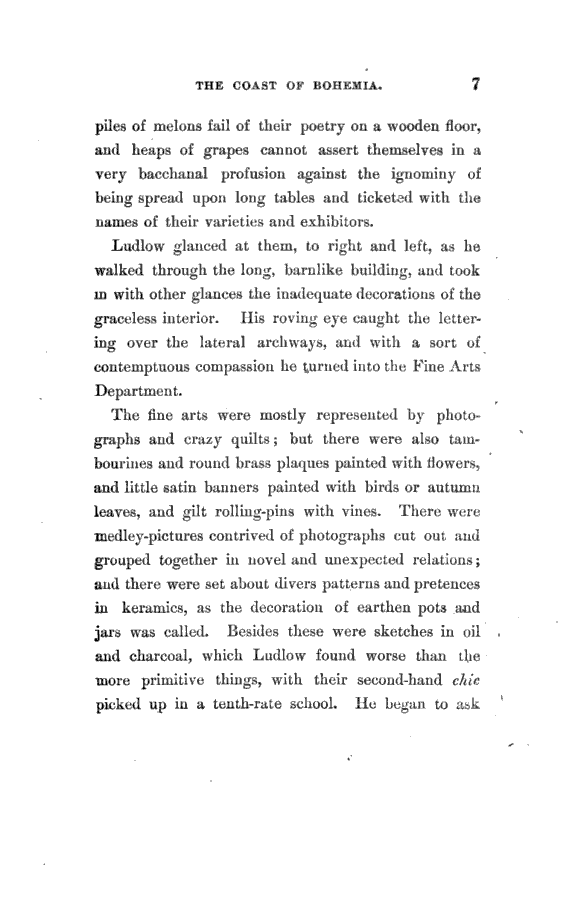 THE COAST OF BOHEMIA. 7

piles of melons fail of their poetry on a wooden floor, and heaps of grapes cannot assert themselves in a very bacchanal profusion against the ignominy of being spread upon long tables and ticketed with the names of their varieties and exhibitors.

Ludlow glanced at them, to right and left, as he walked through the long, barnlike building, and took in with other glances the inadequate decorations of the graceless interior. His roving eye caught the lettering over the lateral archways, and with a sort of contemptuous compassion he turned into the Fine Arts Department.

The fine arts were mostly represented by photographs and crazy quilts; but there were also tambourines and round brass plaques painted with flowers, and little satin banners painted with birds or autumn leaves, and gilt rolling-pins with vines. There were medley-pictures contrived of photographs cut out and grouped together in novel and unexpected relations; and there were set about divers patterns and pretences in keramics, as the decoration of earthen pots and jars was called. Besides these were sketches in oil and charcoal, which Ludlow found worse than the more primitive things, with their second-hand chic picked up in a tenth-rate school. He began to ask